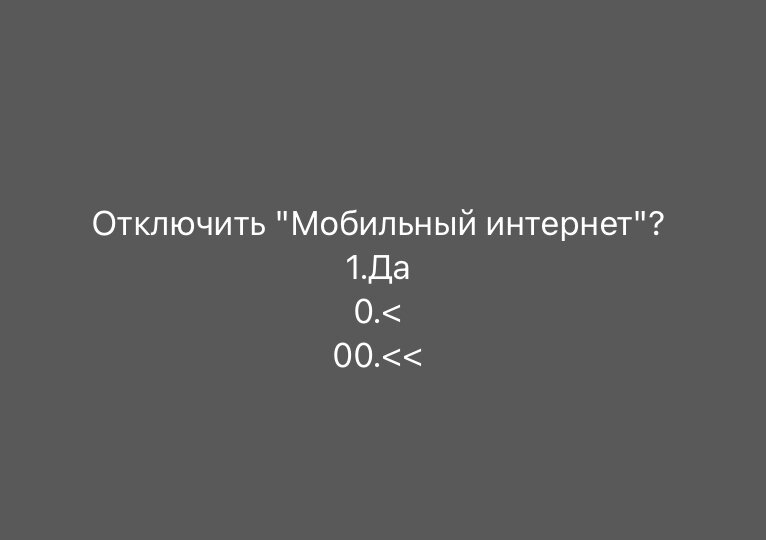 Отключить "Мобильный интернет"?
1.Да
0.<
00.<<